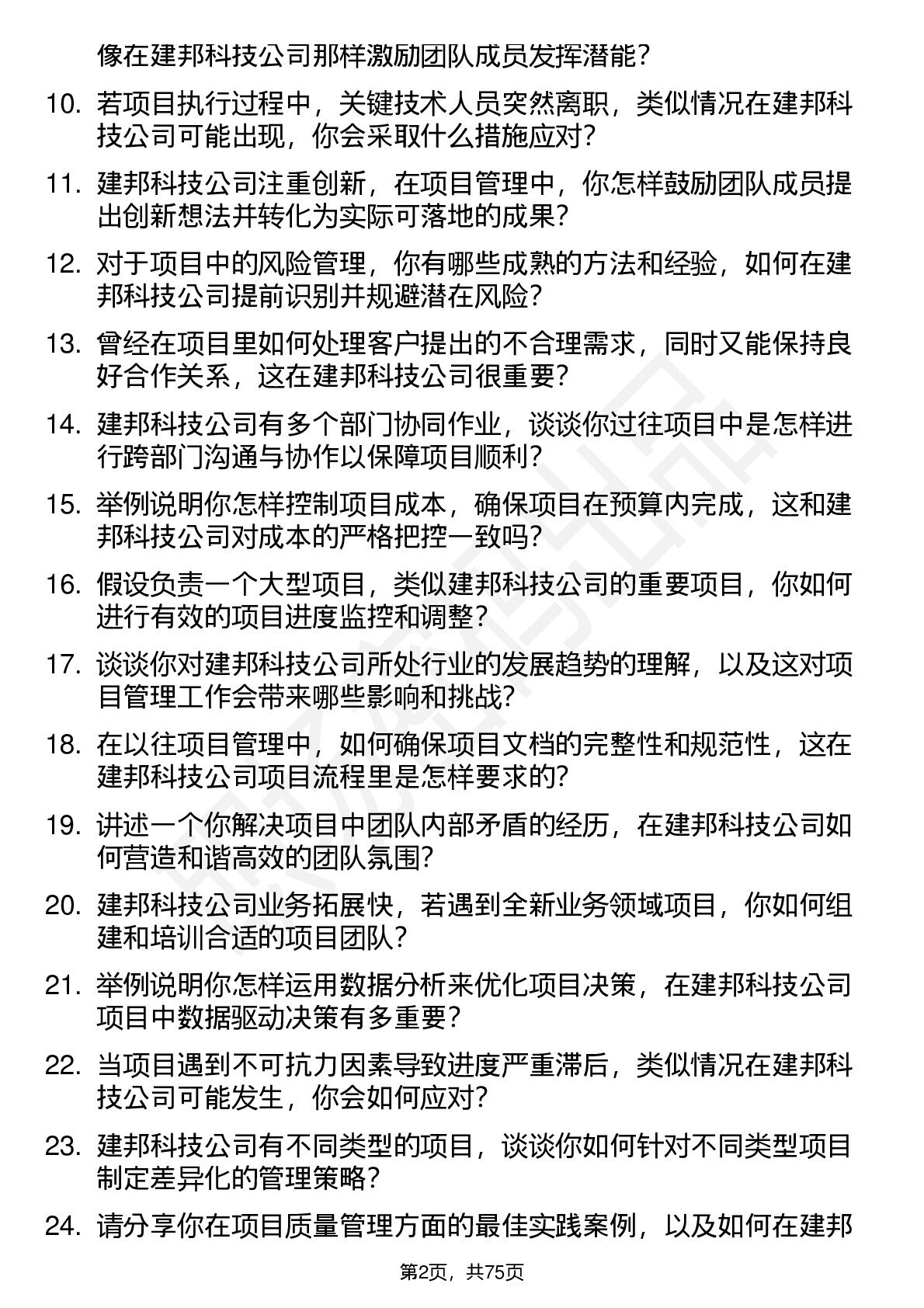 像在建邦科技公司那样激励团队成员发挥潜能？

10. 若项目执行过程中，关键技术人员突然离职，类似情况在建邦科技公司可能出现，你会采取什么措施应对？

11. 建邦科技公司注重创新，在项目管理中，你怎样鼓励团队成员提出创新想法并转化为实际可落地的成果？

12. 对于项目中的风险管理，你有哪些成熟的方法和经验，如何在建邦科技公司提前识别并规避潜在风险？

13. 曾经在项目里如何处理客户提出的不合理需求，同时又能保持良好合作关系，这在建邦科技公司很重要？

14. 建邦科技公司有多个部门协同作业，谈谈你过往项目中是怎样进行跨部门沟通与协作以保障项目顺利？

15. 举例说明你怎样控制项目成本，确保项目在预算内完成，这和建邦科技公司对成本的严格把控一致吗？

16. 假设负责一个大型项目，类似建邦科技公司的重要项目，你如何进行有效的项目进度监控和调整？

17. 谈谈你对建邦科技公司所处行业的发展趋势的理解，以及这对项目管理工作会带来哪些影响和挑战？

18. 在以往项目管理中，如何确保项目文档的完整性和规范性，这在建邦科技公司项目流程里是怎样要求的？

19. 讲述一个你解决项目中团队内部矛盾的经历，在建邦科技公司如何营造和谐高效的团队氛围？

20. 建邦科技公司业务拓展快，若遇到全新业务领域项目，你如何组建和培训合适的项目团队？

21. 举例说明你怎样运用数据分析来优化项目决策，在建邦科技公司项目中数据驱动决策有多重要？

22. 当项目遇到不可抗力因素导致进度严重滞后，类似情况在建邦科技公司可能发生，你会如何应对？

23. 建邦科技公司有不同类型的项目，谈谈你如何针对不同类型项目制定差异化的管理策略？

24. 请分享你在项目质量管理方面的最佳实践案例，以及如何在建邦

第2页，共75页